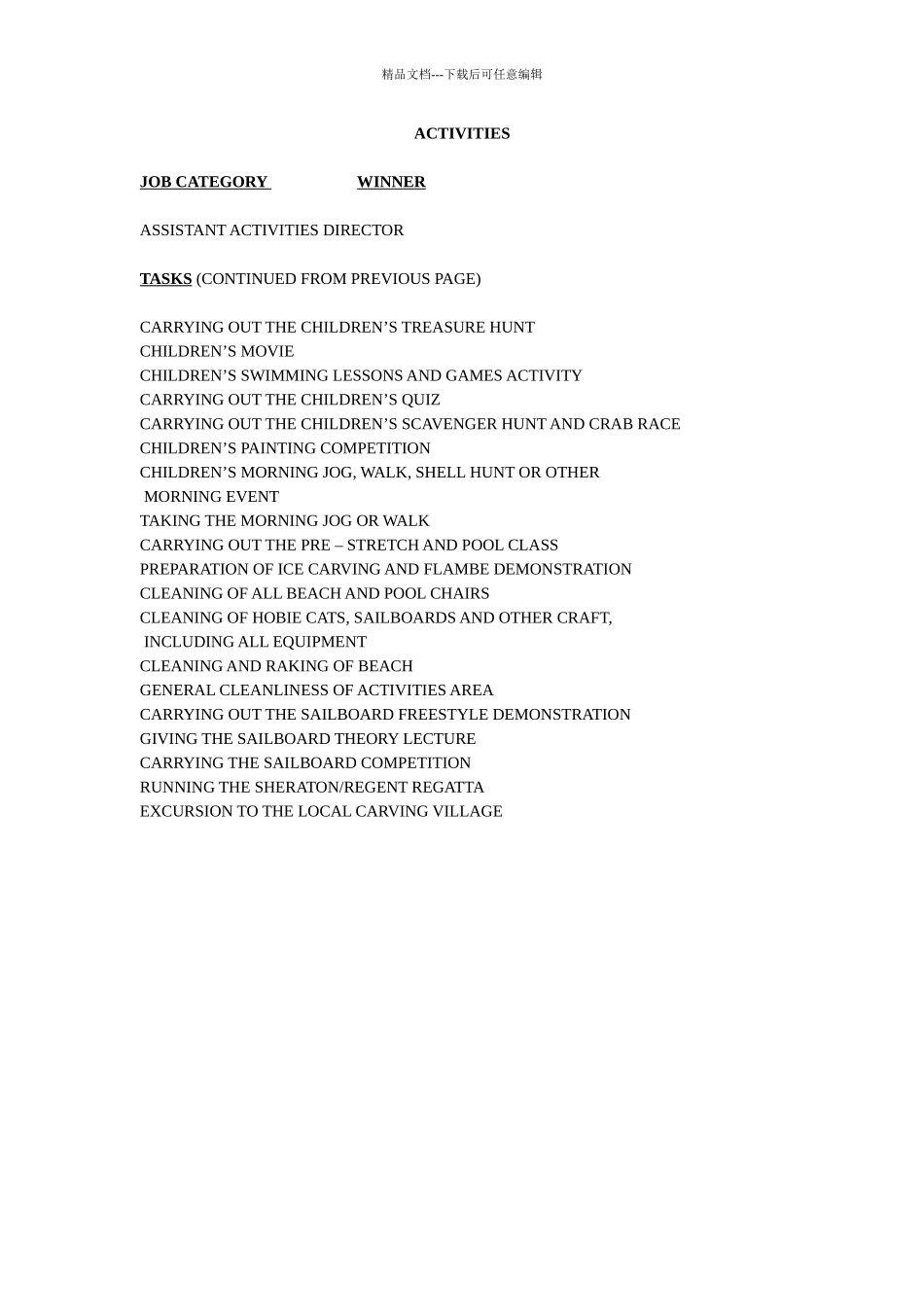 精品文档---下载后可任意编辑

ACTIVITIES

JOB CATEGORY WINNER

ASSISTANT ACTIVITIES DIRECTOR

TASKS (CONTINUED FROM PREVIOUS PAGE)

CARRYING OUT THE CHILDREN’S TREASURE HUNT
CHILDREN’S MOVIE
CHILDREN’S SWIMMING LESSONS AND GAMES ACTIVITY
CARRYING OUT THE CHILDREN’S QUIZ
CARRYING OUT THE CHILDREN’S SCAVENGER HUNT AND CRAB RACE
CHILDREN’S PAINTING COMPETITION
CHILDREN’S MORNING JOG, WALK, SHELL HUNT OR OTHER MORNING EVENT
TAKING THE MORNING JOG OR WALK
CARRYING OUT THE PRE – STRETCH AND POOL CLASS
PREPARATION OF ICE CARVING AND FLAMBE DEMONSTRATION
CLEANING OF ALL BEACH AND POOL CHAIRS
CLEANING OF HOBIE CATS, SAILBOARDS AND OTHER CRAFT, INCLUDING ALL EQUIPMENT
CLEANING AND RAKING OF BEACH
GENERAL CLEANLINESS OF ACTIVITIES AREA
CARRYING OUT THE SAILBOARD FREESTYLE DEMONSTRATION
GIVING THE SAILBOARD THEORY LECTURE
CARRYING THE SAILBOARD COMPETITION
RUNNING THE SHERATON/REGENT REGATTA
EXCURSION TO THE LOCAL CARVING VILLAGE